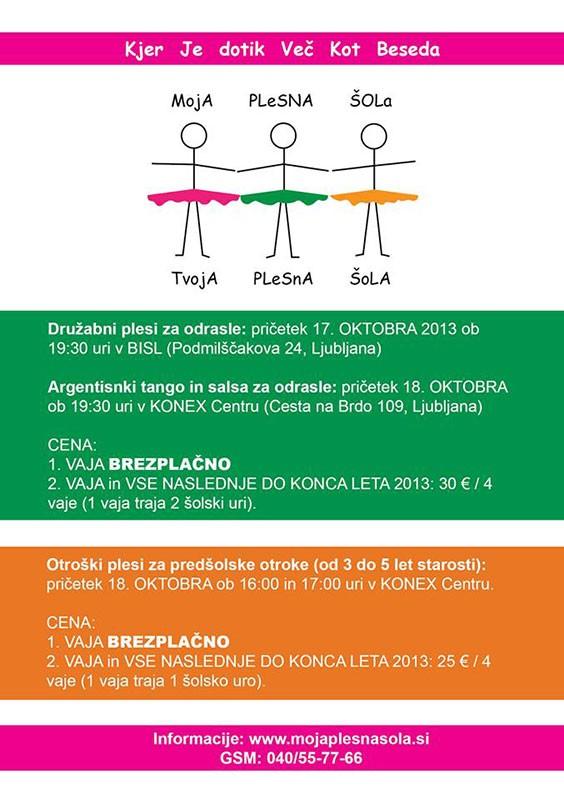 Kjer Je dotik Več Kot Beseda

MojA PLeSNA ŠOLa

TvojA PLeSnA ŠoLA

Družabni plesi za odrasle: pričetek 17. OKTOBRA 2013 ob 19:30 uri v BISL (Podmilščakova 24, Ljubljana)

Argentisnki tango in salsa za odrasle: pričetek 18. OKTOBRA ob 19:30 uri v KONEX Centru (Cesta na Brdo 109, Ljubljana)

CENA:
1. VAJA BREZPLAČNO
2. VAJA in VSE NASLEDNJE DO KONCA LETA 2013: 30 € / 4 vaje (1 vaja traja 2 šolski uri).

Otroški plesi za predšolske otroke (od 3 do 5 let starosti): pričetek 18. OKTOBRA ob 16:00 in 17:00 uri v KONEX Centru.

CENA:
1. VAJA BREZPLAČNO
2. VAJA in VSE NASLEDNJE DO KONCA LETA 2013: 25 € / 4 vaje (1 vaja traja 1 šolsko uro).

Informacije: www.mojaplesnasola.si
GSM: 040/55-77-66